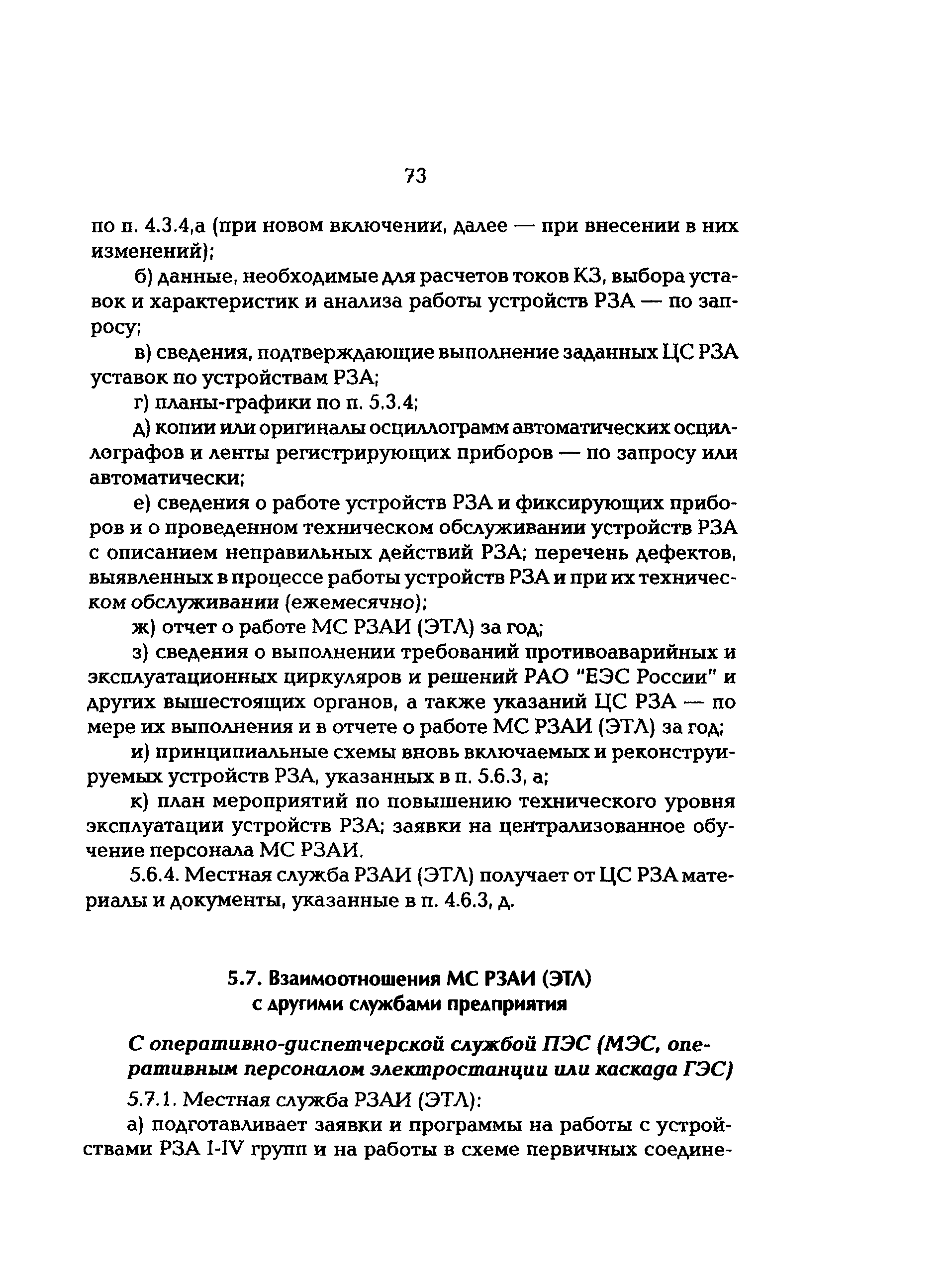 73

по п. 4.3.4,а (при новом включении, далее — при внесении в них изменений);

б) данные, необходимые для расчетов токов КЗ, выбора уставок и характеристик и анализа работы устройств РЗА — по запросу;

в) сведения, подтверждающие выполнение заданных ЦС РЗА уставок по устройствам РЗА;

г) планы-графики по п. 5.3.4;

д) копии или оригиналы осциллограмм автоматических осциллографов и ленты регистрирующих приборов — по запросу или автоматически;

е) сведения о работе устройств РЗА и фиксирующих приборов и о проведенном техническом обслуживании устройств РЗА с описанием неправильных действий РЗА; перечень дефектов, выявленных в процессе работы устройств РЗА и при их техническом обслуживании (ежемесячно);

ж) отчет о работе МС РЗАИ (ЭТЛ) за год;

з) сведения о выполнении требований противоаварийных и эксплуатационных циркуляров и решений РАО "ЕЭС России" и других вышестоящих органов, а также указаний ЦС РЗА — по мере их выполнения и в отчете о работе МС РЗАИ (ЭТЛ) за год;

и) принципиальные схемы вновь включаемых и реконструируемых устройств РЗА, указанных в п. 5.6.3, а;

к) план мероприятий по повышению технического уровня эксплуатации устройств РЗА; заявки на централизованное обучение персонала МС РЗАИ.

5.6.4. Местная служба РЗАИ (ЭТЛ) получает от ЦС РЗА материалы и документы, указанные в п. 4.6.3, д.

5.7. Взаимоотношения МС РЗАИ (ЭТЛ) с другими службами предприятия

С оперативно-диспетчерской службой ПЭС (МЭС, оперативным персоналом электростанции или каскада ГЭС)

5.7.1. Местная служба РЗАИ (ЭТЛ):

а) подготавливает заявки и программы на работы с устройствами РЗА I-IV групп и на работы в схеме первичных соедине-